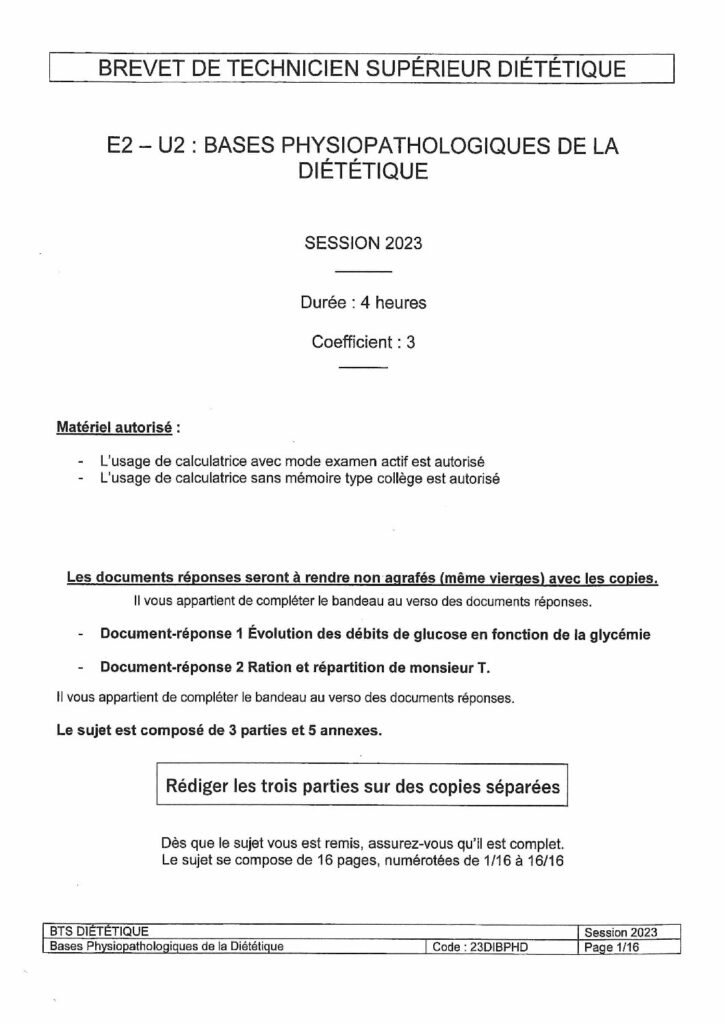 BREVET DE TECHNICIEN SUPÉRIEUR DIÉTÉTIQUE

E2 – U2 : BASES PHYSIOPATHOLOGIQUES DE LA DIÉTÉTIQUE

SESSION 2023

Durée : 4 heures

Coefficient : 3

Matériel autorisé :

- L'usage de calculatrice avec mode examen actif est autorisé
- L'usage de calculatrice sans mémoire type collège est autorisé

Les documents réponses seront à rendre non agrafés (même vierges) avec les copies.
Il vous appartient de compléter le bandeau au verso des documents réponses.

- Document-réponse 1 Évolution des débits de glucose en fonction de la glycémie

- Document-réponse 2 Ration et répartition de monsieur T.

Il vous appartient de compléter le bandeau au verso des documents réponses.

Le sujet est composé de 3 parties et 5 annexes.

Rédiger les trois parties sur des copies séparées

Dès que le sujet vous est remis, assurez-vous qu'il est complet.
Le sujet se compose de 16 pages, numérotées de 1/16 à 16/16

| BTS DIÉTÉTIQUE | | Session 2023 |
|---|---|---|
| Bases Physiopathologiques de la Diététique | Code : 23DIBPHD | Page 1/16 |